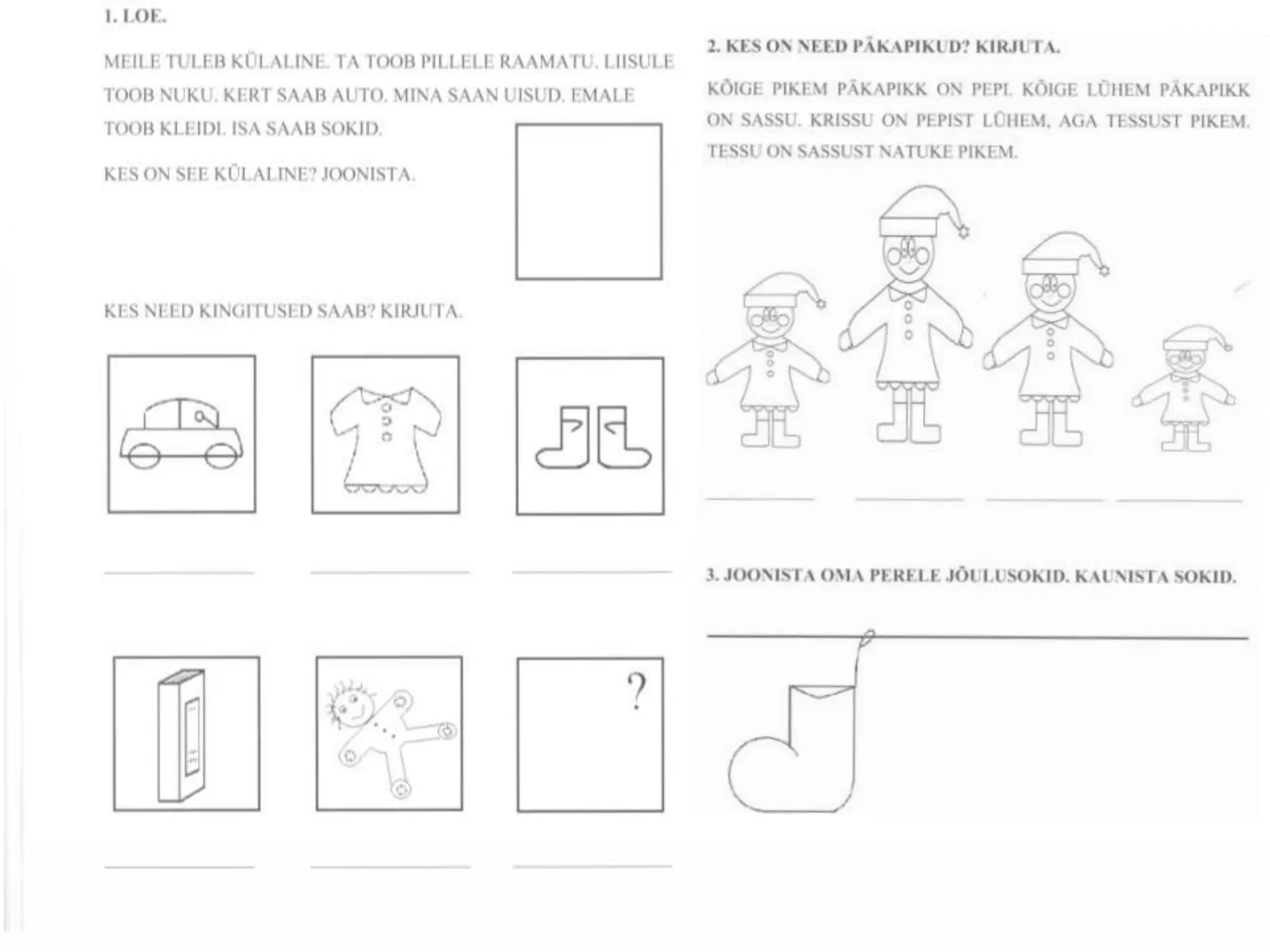 1. LOE.

MEILE TULEB KÜLALINE. TA TOOB PILLELE RAAMATU. LIISULE TOOB NUKU. KERT SAAB AUTO. MINA SAAN UISUD. EMALE TOOB KLEIDI. ISA SAAB SOKID.

KES ON SEE KÜLALINE? JOONISTA.

KES NEED KINGITUSED SAAB? KIRJUTA.

?

2. KES ON NEED PÄKAPIKUD? KIRJUTA.

KÕIGE PIKEM PÄKAPIKK ON PEPI. KÕIGE LÜHEM PÄKAPIKK ON SASSU. KRISSU ON PEPIST LÜHEM, AGA TESSUST PIKEM. TESSU ON SASSUST NATUKE PIKEM.

3. JOONISTA OMA PERELE JÕULUSOKID. KAUNISTA SOKID.